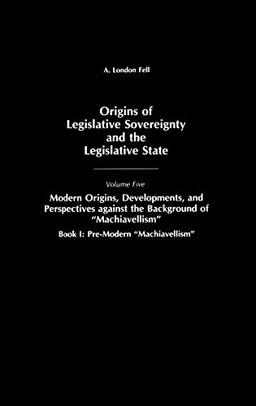 A. London Fell

Origins of Legislative Sovereignty and the Legislative State

Volume Five

Modern Origins, Developments, and Perspectives against the Background of "Machiavellism"

Book I: Pre-Modern "Machiavellism"